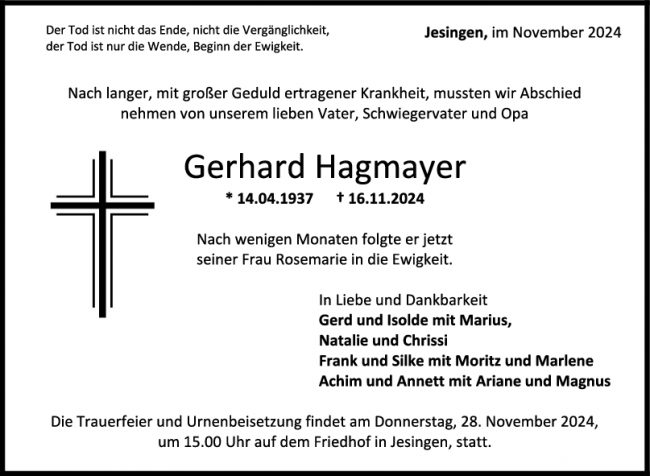 Der Tod ist nicht das Ende, nicht die Vergänglichkeit,
der Tod ist nur die Wende, Beginn der Ewigkeit.

Jesingen, im November 2024

Nach langer, mit großer Geduld ertragener Krankheit, mussten wir Abschied nehmen von unserem lieben Vater, Schwiegervater und Opa

Gerhard Hagmayer

* 14.04.1937 † 16.11.2024

Nach wenigen Monaten folgte er jetzt seiner Frau Rosemarie in die Ewigkeit.

In Liebe und Dankbarkeit
Gerd und Isolde mit Marius,
Natalie und Chrissi
Frank und Silke mit Moritz und Marlene
Achim und Annett mit Ariane und Magnus

Die Trauerfeier und Urnenbeisetzung findet am Donnerstag, 28. November 2024, um 15.00 Uhr auf dem Friedhof in Jesingen, statt.